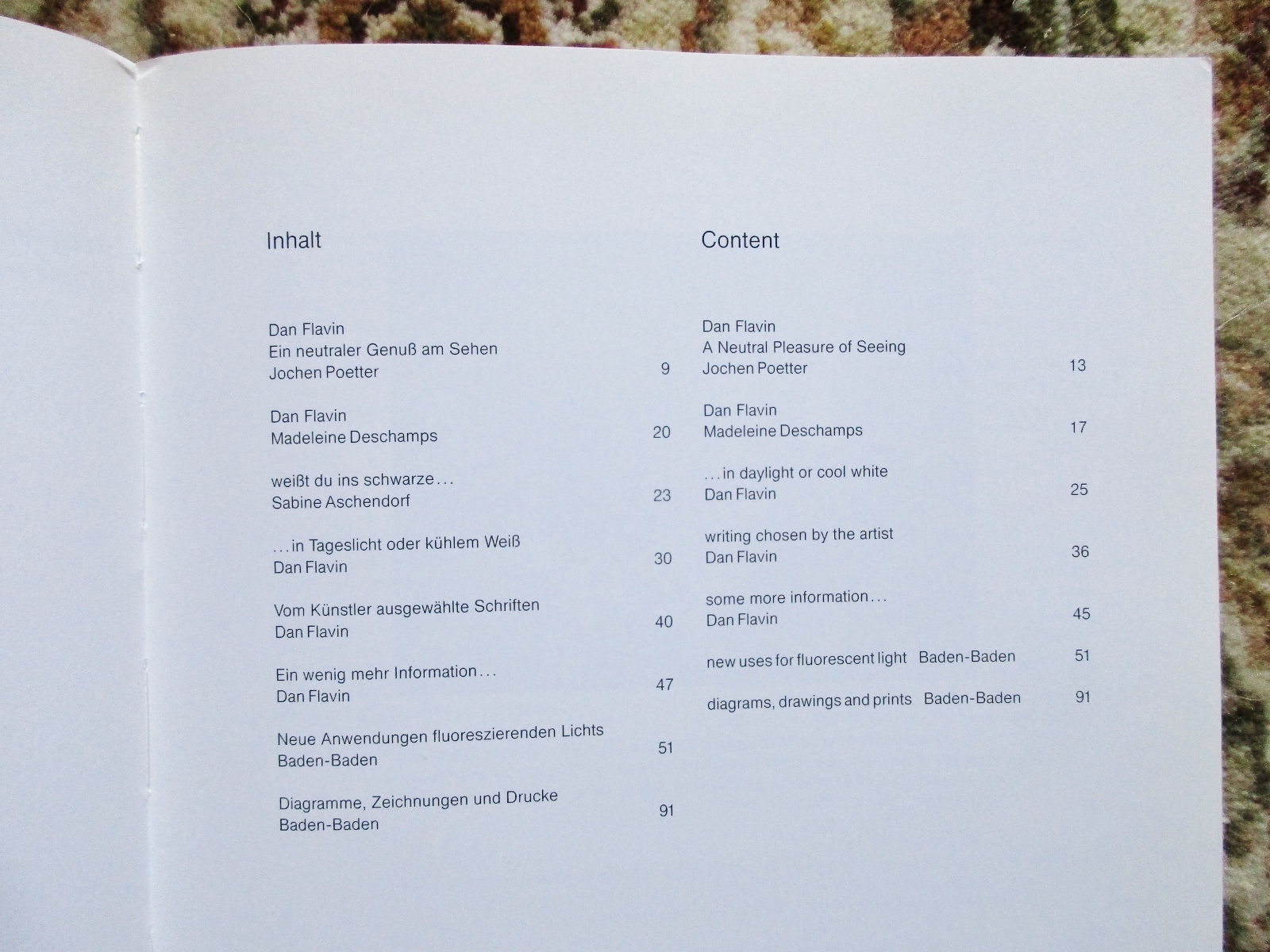 Inhalt

Dan Flavin
Ein neutraler Genuß am Sehen
Jochen Poetter 9

Dan Flavin
Madeleine Deschamps 20

weißt du ins schwarze...
Sabine Aschendorf 23

...in Tageslicht oder kühlem Weiß
Dan Flavin 30

Vom Künstler ausgewählte Schriften
Dan Flavin 40

Ein wenig mehr Information...
Dan Flavin 47

Neue Anwendungen fluoreszierenden Lichts
Baden-Baden 51

Diagramme, Zeichnungen und Drucke
Baden-Baden 91

Content

Dan Flavin
A Neutral Pleasure of Seeing
Jochen Poetter 13

Dan Flavin
Madeleine Deschamps 17

...in daylight or cool white
Dan Flavin 25

writing chosen by the artist
Dan Flavin 36

some more information...
Dan Flavin 45

new uses for fluorescent light Baden-Baden 51

diagrams, drawings and prints Baden-Baden 91